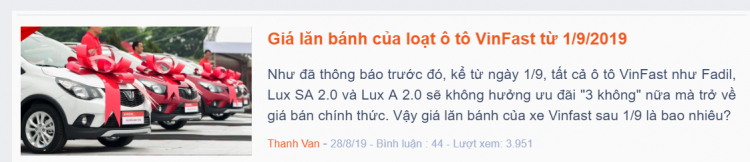 Giá lăn bánh của loạt ô tô VinFast từ 1/9/2019

Như đã thông báo trước đó, kể từ ngày 1/9, tất cả ô tô VinFast như Fadil, Lux SA 2.0 và Lux A 2.0 sẽ không hưởng ưu đãi "3 không" nữa mà trở về giá bán chính thức. Vậy giá lăn bánh của xe Vinfast sau 1/9 là bao nhiêu?

Thanh Van - 28/8/19 - Bình luận : 44 - Lượt xem: 3.951